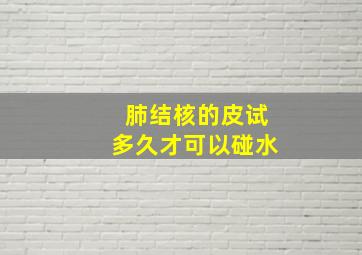 肺结核的皮试
多久才可以碰水